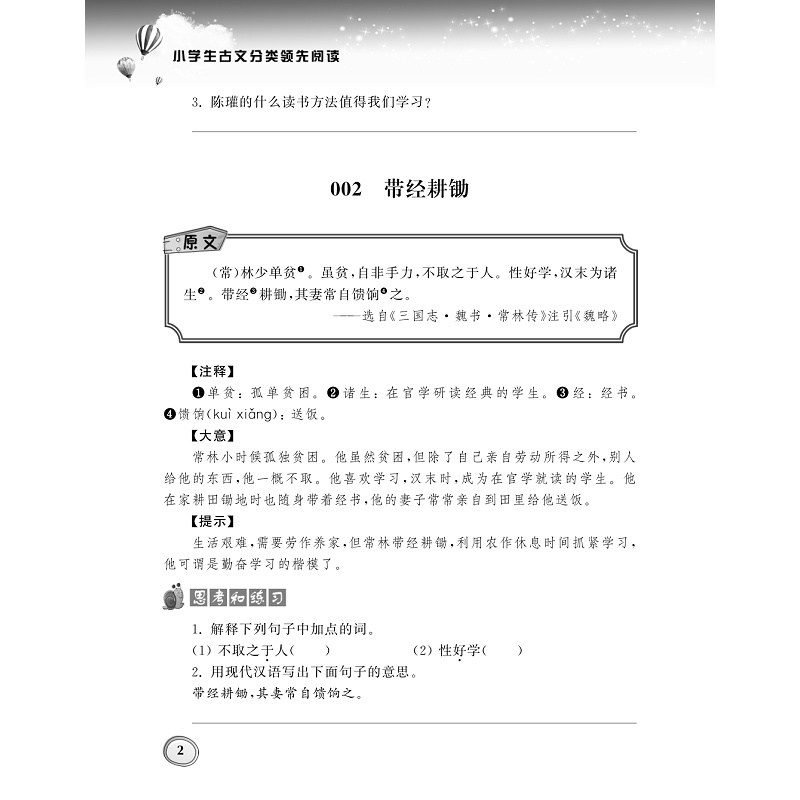 小学生古文分类领先阅读

3. 陈瓘的什么读书方法值得我们学习？

002　带经耕锄

原文

（常）林少单贫❶。虽贫，自非手力，不取之于人。性好学，汉末为诸生❷。带经❸耕锄，其妻常自馈饷❹之。

——选自《三国志·魏书·常林传》注引《魏略》

【注释】

❶单贫：孤单贫困。❷诸生：在官学研读经典的学生。❸经：经书。❹馈饷(kuì xiǎng)：送饭。

【大意】

常林小时候孤独贫困。他虽然贫困，但除了自己亲自劳动所得之外，别人给他的东西，他一概不取。他喜欢学习，汉末时，成为在官学就读的学生。他在家耕田锄地时也随身带着经书，他的妻子常常亲自到田里给他送饭。

【提示】

生活艰难，需要劳作养家，但常林带经耕锄，利用农作休息时间抓紧学习，他可谓是勤奋学习的楷模了。

思考和练习

1. 解释下列句子中加点的词。

(1) 不取之于人(　　)　　(2) 性好学(　　)

2. 用现代汉语写出下面句子的意思。

带经耕锄，其妻常自馈饷之。

2